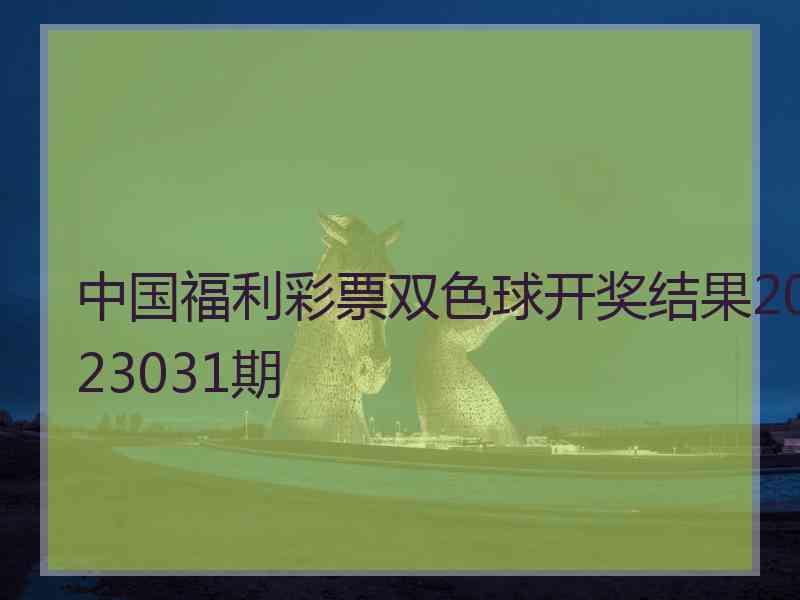 中国福利彩票双色球开奖结果2023031期